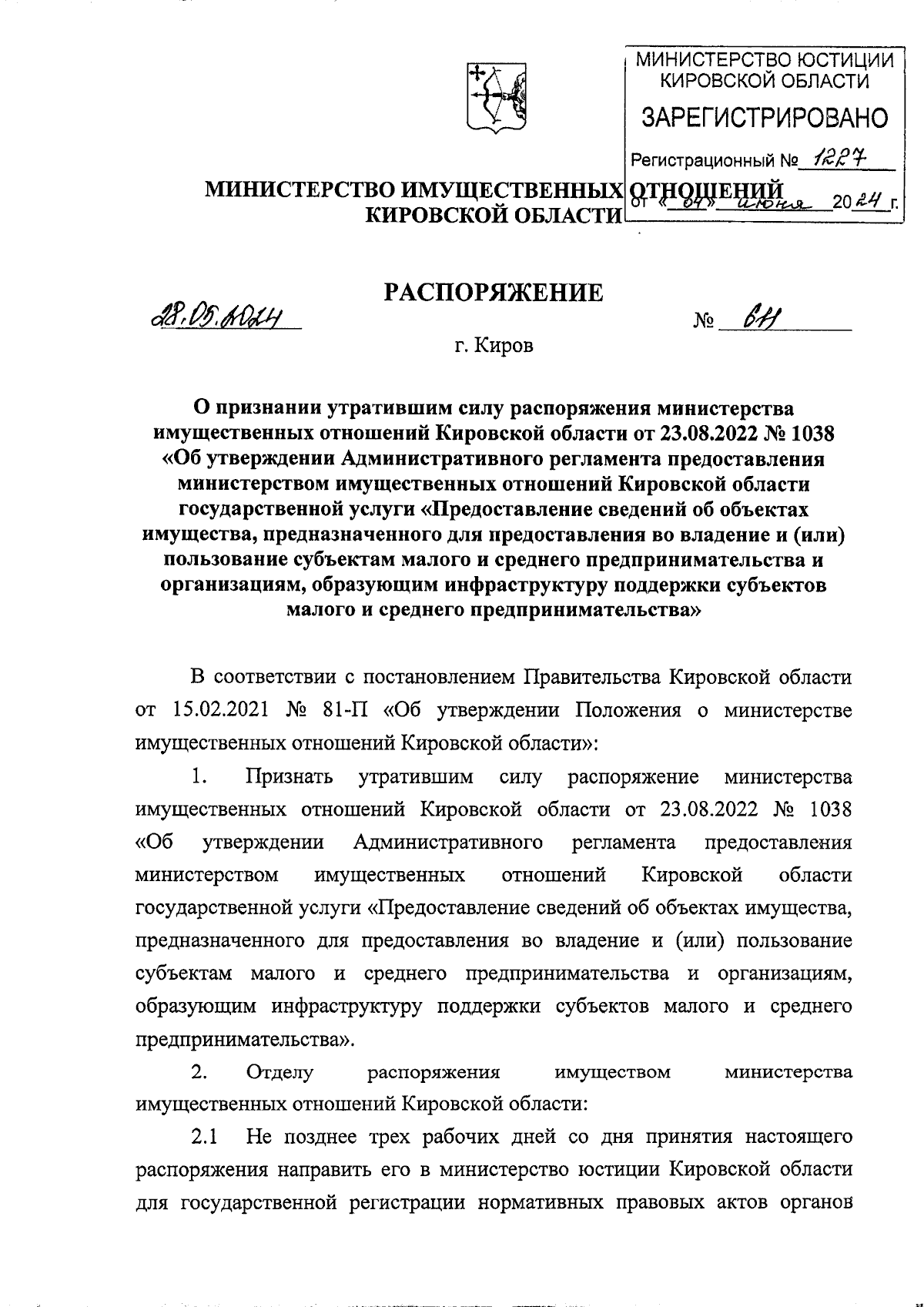 МИНИСТЕРСТВО ЮСТИЦИИ КИРОВСКОЙ ОБЛАСТИ
ЗАРЕГИСТРИРОВАНО
Регистрационный № 1227
от «04» июня 2024 г.

МИНИСТЕРСТВО ИМУЩЕСТВЕННЫХ ОТНОШЕНИЙ КИРОВСКОЙ ОБЛАСТИ

РАСПОРЯЖЕНИЕ

28.05.2024 № 611

г. Киров

О признании утратившим силу распоряжения министерства имущественных отношений Кировской области от 23.08.2022 № 1038 «Об утверждении Административного регламента предоставления министерством имущественных отношений Кировской области государственной услуги «Предоставление сведений об объектах имущества, предназначенного для предоставления во владение и (или) пользование субъектам малого и среднего предпринимательства и организациям, образующим инфраструктуру поддержки субъектов малого и среднего предпринимательства»

В соответствии с постановлением Правительства Кировской области от 15.02.2021 № 81-П «Об утверждении Положения о министерстве имущественных отношений Кировской области»:

1. Признать утратившим силу распоряжение министерства имущественных отношений Кировской области от 23.08.2022 № 1038 «Об утверждении Административного регламента предоставления министерством имущественных отношений Кировской области государственной услуги «Предоставление сведений об объектах имущества, предназначенного для предоставления во владение и (или) пользование субъектам малого и среднего предпринимательства и организациям, образующим инфраструктуру поддержки субъектов малого и среднего предпринимательства».

2. Отделу распоряжения имуществом министерства имущественных отношений Кировской области:

2.1 Не позднее трех рабочих дней со дня принятия настоящего распоряжения направить его в министерство юстиции Кировской области для государственной регистрации нормативных правовых актов органов